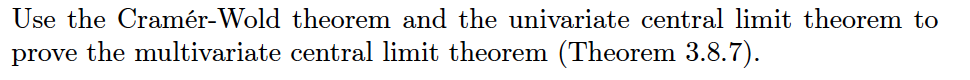 Use the Cramér-Wold theorem and the univariate central limit theorem to prove the multivariate central limit theorem (Theorem 3.8.7).